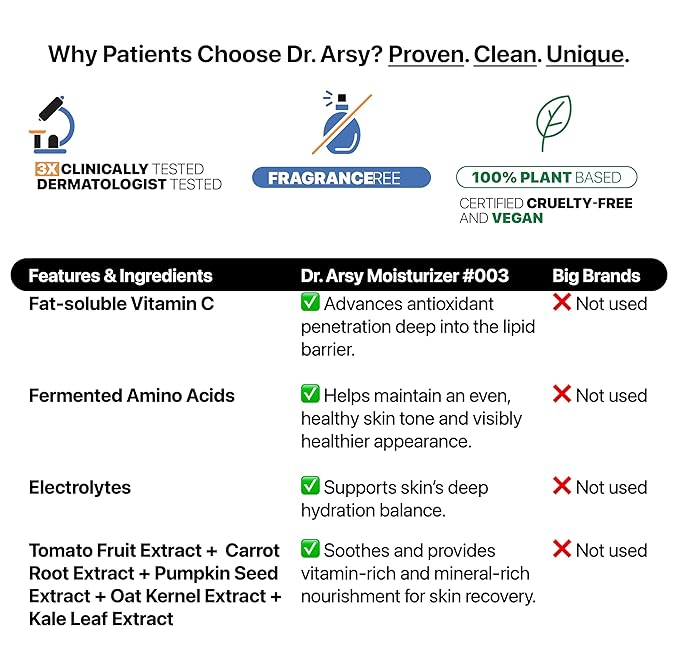 Why Patients Choose Dr. Arsy? Proven. Clean. Unique.

3X CLINICALLY TESTED
DERMATOLOGIST TESTED

FRAGRANCEREE

100% PLANT BASED
CERTIFIED CRUELTY-FREE AND VEGAN

| Features & Ingredients | Dr. Arsy Moisturizer #003 | Big Brands |
|---|---|---|
| Fat-soluble Vitamin C | ✅ Advances antioxidant penetration deep into the lipid barrier. | ❌ Not used |
| Fermented Amino Acids | ✅ Helps maintain an even, healthy skin tone and visibly healthier appearance. | ❌ Not used |
| Electrolytes | ✅ Supports skin's deep hydration balance. | ❌ Not used |
| Tomato Fruit Extract + Carrot Root Extract + Pumpkin Seed Extract + Oat Kernel Extract + Kale Leaf Extract | ✅ Soothes and provides vitamin-rich and mineral-rich nourishment for skin recovery. | ❌ Not used |